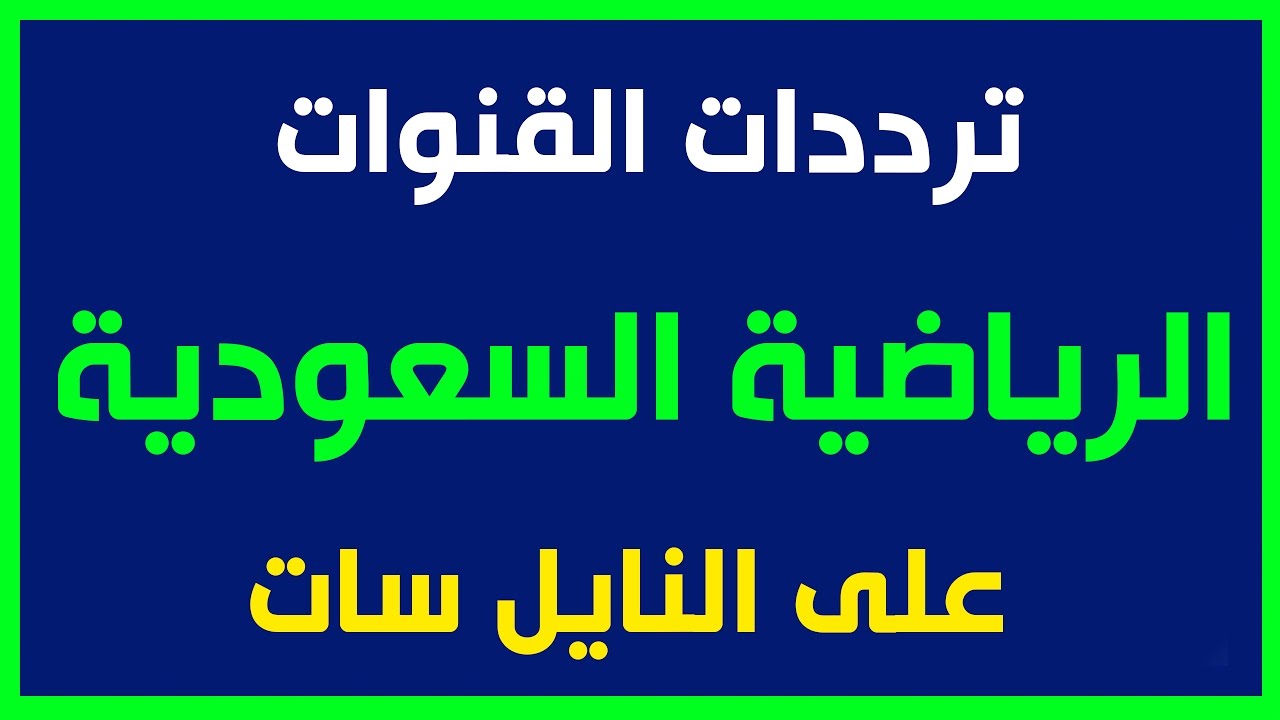 ترددات القنوات

الرياضية السعودية

على النايل سات